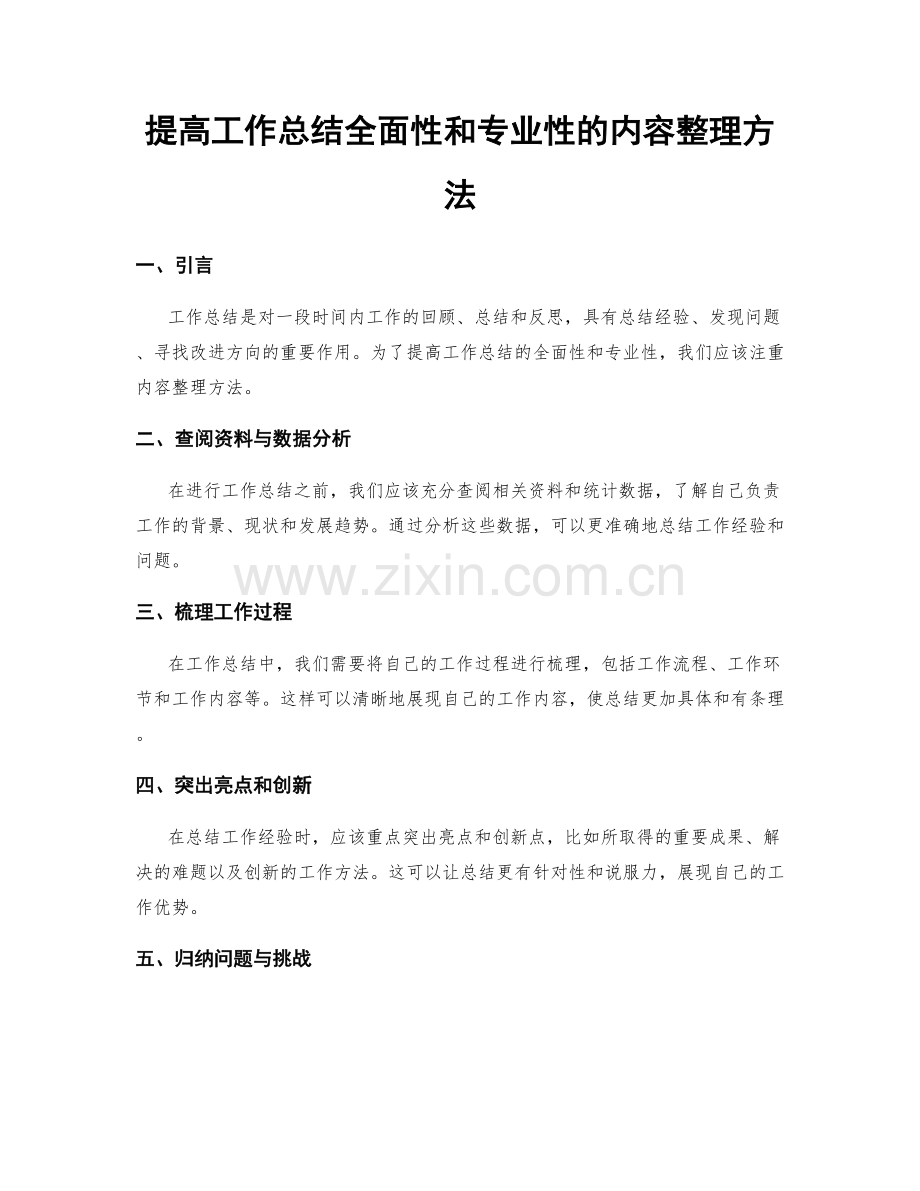 提高工作总结全面性和专业性的内容整理方法

一、引言

工作总结是对一段时间内工作的回顾、总结和反思，具有总结经验、发现问题、寻找改进方向的重要作用。为了提高工作总结的全面性和专业性，我们应该注重内容整理方法。

二、查阅资料与数据分析

在进行工作总结之前，我们应该充分查阅相关资料和统计数据，了解自己负责工作的背景、现状和发展趋势。通过分析这些数据，可以更准确地总结工作经验和问题。

三、梳理工作过程

在工作总结中，我们需要将自己的工作过程进行梳理，包括工作流程、工作环节和工作内容等。这样可以清晰地展现自己的工作内容，使总结更加具体和有条理。

四、突出亮点和创新

在总结工作经验时，应该重点突出亮点和创新点，比如所取得的重要成果、解决的难题以及创新的工作方法。这可以让总结更有针对性和说服力，展现自己的工作优势。

五、归纳问题与挑战

www.zixin.com.cn